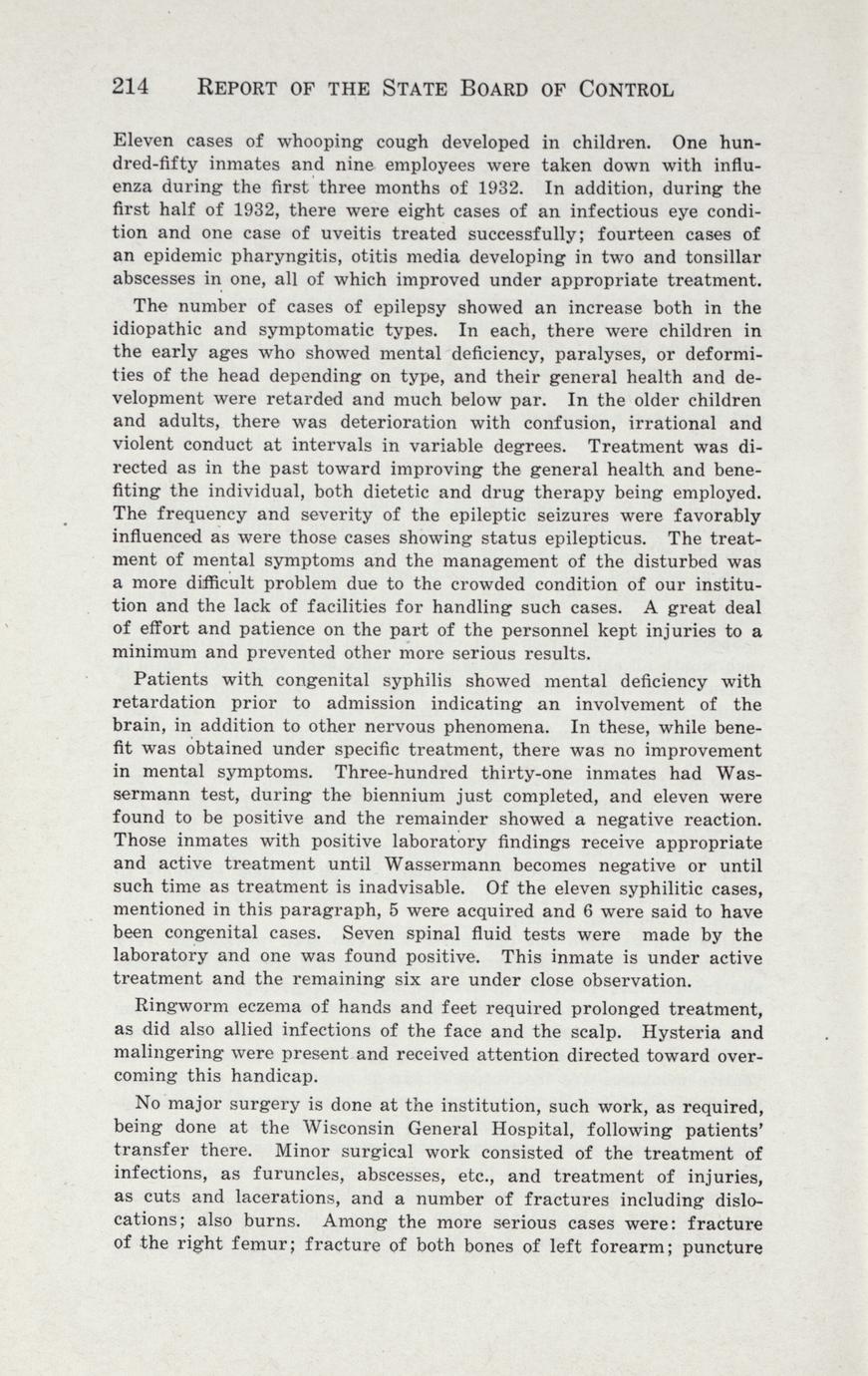 214 REPORT OF THE STATE BOARD OF CONTROL

Eleven cases of whooping cough developed in children. One hundred-fifty inmates and nine employees were taken down with influenza during the first three months of 1932. In addition, during the first half of 1932, there were eight cases of an infectious eye condition and one case of uveitis treated successfully; fourteen cases of an epidemic pharyngitis, otitis media developing in two and tonsillar abscesses in one, all of which improved under appropriate treatment.

The number of cases of epilepsy showed an increase both in the idiopathic and symptomatic types. In each, there were children in the early ages who showed mental deficiency, paralyses, or deformities of the head depending on type, and their general health and development were retarded and much below par. In the older children and adults, there was deterioration with confusion, irrational and violent conduct at intervals in variable degrees. Treatment was directed as in the past toward improving the general health and benefiting the individual, both dietetic and drug therapy being employed. The frequency and severity of the epileptic seizures were favorably influenced as were those cases showing status epilepticus. The treatment of mental symptoms and the management of the disturbed was a more difficult problem due to the crowded condition of our institution and the lack of facilities for handling such cases. A great deal of effort and patience on the part of the personnel kept injuries to a minimum and prevented other more serious results.

Patients with congenital syphilis showed mental deficiency with retardation prior to admission indicating an involvement of the brain, in addition to other nervous phenomena. In these, while benefit was obtained under specific treatment, there was no improvement in mental symptoms. Three-hundred thirty-one inmates had Wassermann test, during the biennium just completed, and eleven were found to be positive and the remainder showed a negative reaction. Those inmates with positive laboratory findings receive appropriate and active treatment until Wassermann becomes negative or until such time as treatment is inadvisable. Of the eleven syphilitic cases, mentioned in this paragraph, 5 were acquired and 6 were said to have been congenital cases. Seven spinal fluid tests were made by the laboratory and one was found positive. This inmate is under active treatment and the remaining six are under close observation.

Ringworm eczema of hands and feet required prolonged treatment, as did also allied infections of the face and the scalp. Hysteria and malingering were present and received attention directed toward overcoming this handicap.

No major surgery is done at the institution, such work, as required, being done at the Wisconsin General Hospital, following patients' transfer there. Minor surgical work consisted of the treatment of infections, as furuncles, abscesses, etc., and treatment of injuries, as cuts and lacerations, and a number of fractures including dislocations; also burns. Among the more serious cases were: fracture of the right femur; fracture of both bones of left forearm; puncture